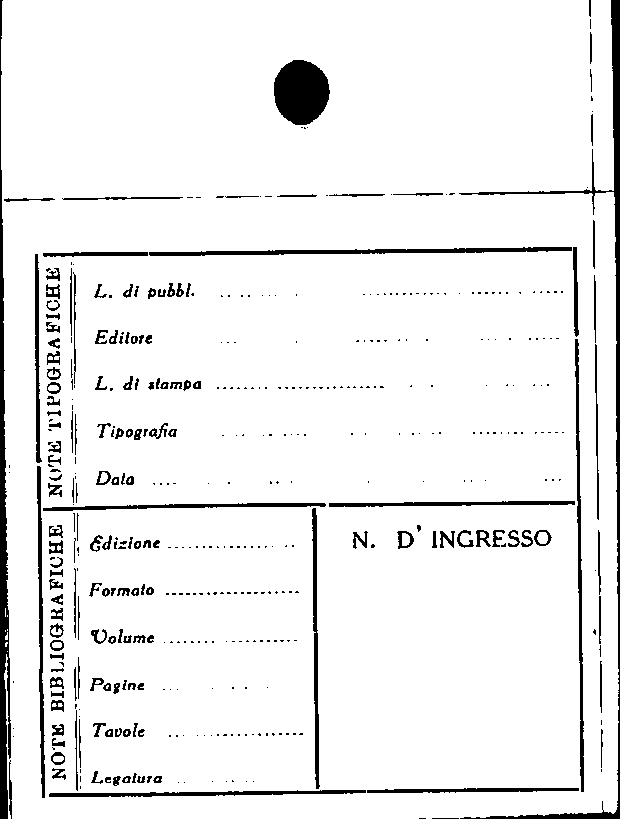 NOTE TIPOGRAFICHE

L. di pubbl. ____

Editore ____

L. di stampa ____

Tipografia ____

Data ____

NOTE BIBLIOGRAFICHE

Edizione ____

Formato ____

Volume ____

Pagine ____

Tavole ____

Legatura ____

N. D' INGRESSO